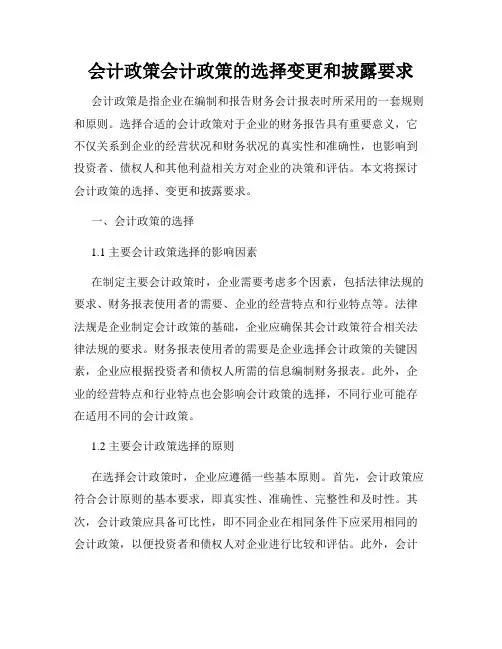 会计政策会计政策的选择变更和披露要求

会计政策是指企业在编制和报告财务会计报表时所采用的一套规则和原则。选择合适的会计政策对于企业的财务报告具有重要意义，它不仅关系到企业的经营状况和财务状况的真实性和准确性，也影响到投资者、债权人和其他利益相关方对企业的决策和评估。本文将探讨会计政策的选择、变更和披露要求。

一、会计政策的选择

1.1 主要会计政策选择的影响因素

在制定主要会计政策时，企业需要考虑多个因素，包括法律法规的要求、财务报表使用者的需要、企业的经营特点和行业特点等。法律法规是企业制定会计政策的基础，企业应确保其会计政策符合相关法律法规的要求。财务报表使用者的需要是企业选择会计政策的关键因素，企业应根据投资者和债权人所需的信息编制财务报表。此外，企业的经营特点和行业特点也会影响会计政策的选择，不同行业可能存在适用不同的会计政策。

1.2 主要会计政策选择的原则

在选择会计政策时，企业应遵循一些基本原则。首先，会计政策应符合会计原则的基本要求，即真实性、准确性、完整性和及时性。其次，会计政策应具备可比性，即不同企业在相同条件下应采用相同的会计政策，以便投资者和债权人对企业进行比较和评估。此外，会计